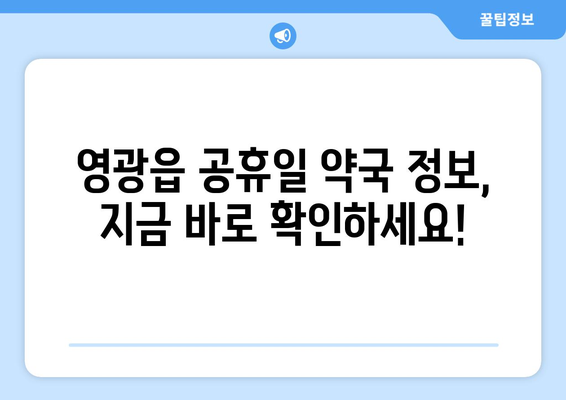 꿀팁정보

영광읍 공휴일 약국 정보, 지금 바로 확인하세요!